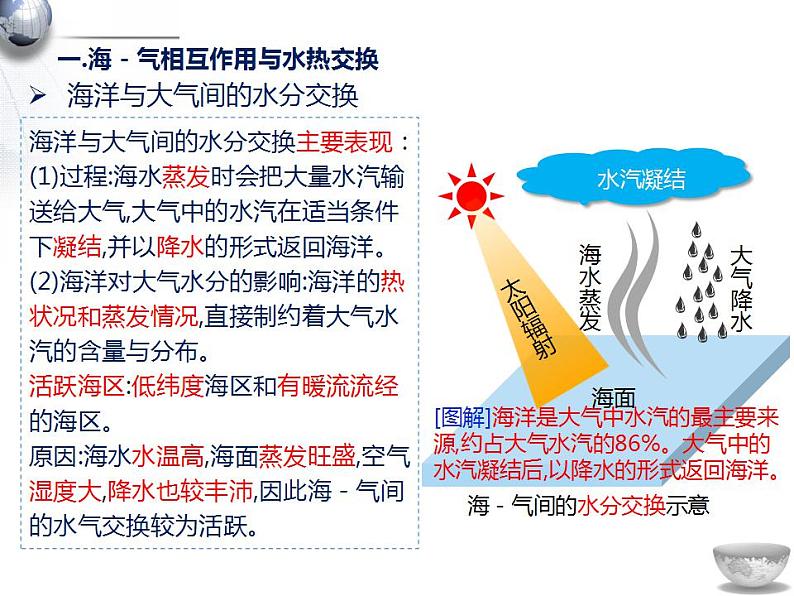 一.海－气相互作用与水热交换

➢ 海洋与大气间的水分交换

海洋与大气间的水分交换主要表现：
(1)过程:海水蒸发时会把大量水汽输送给大气,大气中的水汽在适当条件下凝结,并以降水的形式返回海洋。
(2)海洋对大气水分的影响:海洋的热状况和蒸发情况,直接制约着大气水汽的含量与分布。
活跃海区:低纬度海区和有暖流流经的海区。
原因:海水水温高,海面蒸发旺盛,空气湿度大,降水也较丰沛,因此海－气间的水气交换较为活跃。

水汽凝结

太阳辐射

海水蒸发

大气降水

海面

[图解]海洋是大气中水汽的最主要来源,约占大气水汽的86%。大气中的水汽凝结后,以降水的形式返回海洋。

海－气间的水分交换示意